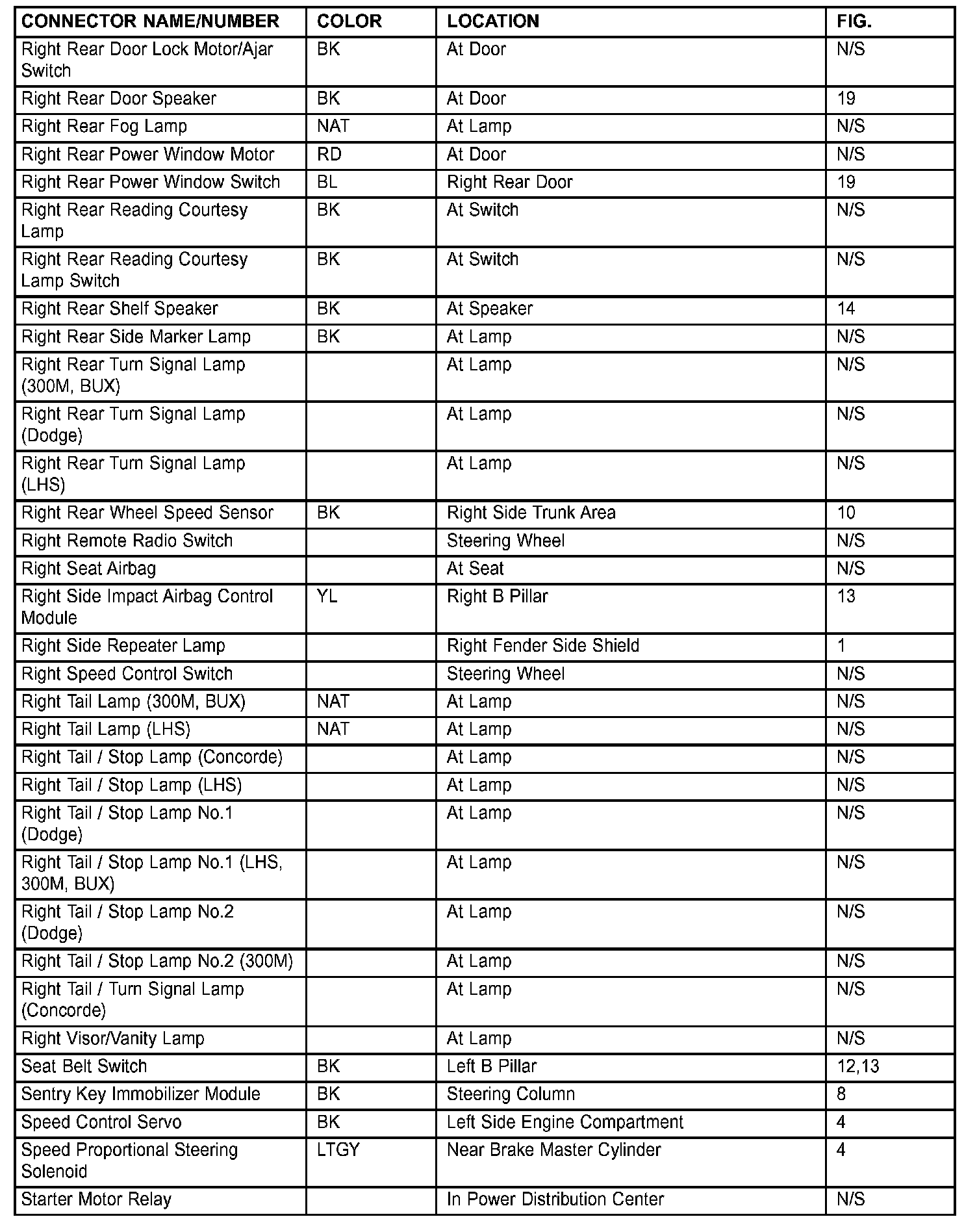 | CONNECTOR NAME/NUMBER | COLOR | LOCATION | FIG. |
|---|---|---|---|
| Right Rear Door Lock Motor/Ajar Switch | BK | At Door | N/S |
| Right Rear Door Speaker | BK | At Door | 19 |
| Right Rear Fog Lamp | NAT | At Lamp | N/S |
| Right Rear Power Window Motor | RD | At Door | N/S |
| Right Rear Power Window Switch | BL | Right Rear Door | 19 |
| Right Rear Reading Courtesy Lamp | BK | At Switch | N/S |
| Right Rear Reading Courtesy Lamp Switch | BK | At Switch | N/S |
| Right Rear Shelf Speaker | BK | At Speaker | 14 |
| Right Rear Side Marker Lamp | BK | At Lamp | N/S |
| Right Rear Turn Signal Lamp (300M, BUX) | | At Lamp | N/S |
| Right Rear Turn Signal Lamp (Dodge) | | At Lamp | N/S |
| Right Rear Turn Signal Lamp (LHS) | | At Lamp | N/S |
| Right Rear Wheel Speed Sensor | BK | Right Side Trunk Area | 10 |
| Right Remote Radio Switch | | Steering Wheel | N/S |
| Right Seat Airbag | | At Seat | N/S |
| Right Side Impact Airbag Control Module | YL | Right B Pillar | 13 |
| Right Side Repeater Lamp | | Right Fender Side Shield | 1 |
| Right Speed Control Switch | | Steering Wheel | N/S |
| Right Tail Lamp (300M, BUX) | NAT | At Lamp | N/S |
| Right Tail Lamp (LHS) | NAT | At Lamp | N/S |
| Right Tail / Stop Lamp (Concorde) | | At Lamp | N/S |
| Right Tail / Stop Lamp (LHS) | | At Lamp | N/S |
| Right Tail / Stop Lamp No.1 (Dodge) | | At Lamp | N/S |
| Right Tail / Stop Lamp No.1 (LHS, 300M, BUX) | | At Lamp | N/S |
| Right Tail / Stop Lamp No.2 (Dodge) | | At Lamp | N/S |
| Right Tail / Stop Lamp No.2 (300M) | | At Lamp | N/S |
| Right Tail / Turn Signal Lamp (Concorde) | | At Lamp | N/S |
| Right Visor/Vanity Lamp | | At Lamp | N/S |
| Seat Belt Switch | BK | Left B Pillar | 12,13 |
| Sentry Key Immobilizer Module | BK | Steering Column | 8 |
| Speed Control Servo | BK | Left Side Engine Compartment | 4 |
| Speed Proportional Steering Solenoid | LTGY | Near Brake Master Cylinder | 4 |
| Starter Motor Relay | | In Power Distribution Center | N/S |